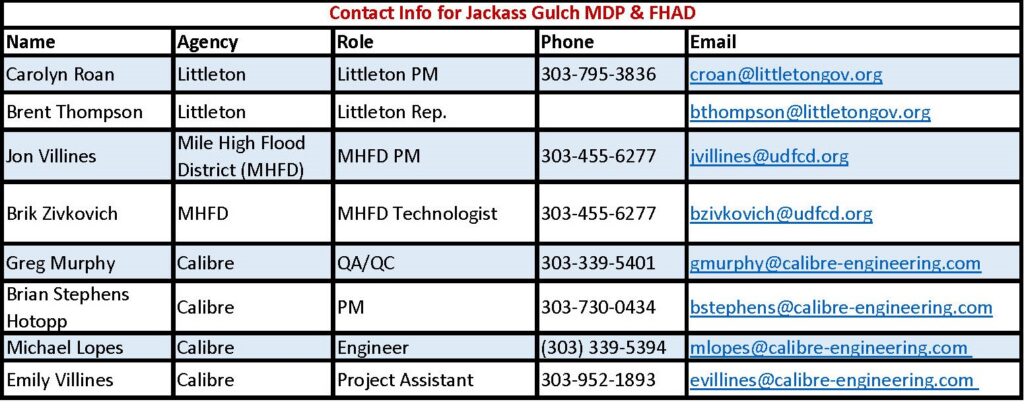 Contact Info for Jackass Gulch MDP & FHAD

| Name | Agency | Role | Phone | Email |
|---|---|---|---|---|
| Carolyn Roan | Littleton | Littleton PM | 303-795-3836 | croan@littletongov.org |
| Brent Thompson | Littleton | Littleton Rep. | | bthompson@littletongov.org |
| Jon Villines | Mile High Flood District (MHFD) | MHFD PM | 303-455-6277 | jvillines@udfcd.org |
| Brik Zivkovich | MHFD | MHFD Technologist | 303-455-6277 | bzivkovich@udfcd.org |
| Greg Murphy | Calibre | QA/QC | 303-339-5401 | gmurphy@calibre-engineering.com |
| Brian Stephens Hotopp | Calibre | PM | 303-730-0434 | bstephens@calibre-engineering.com |
| Michael Lopes | Calibre | Engineer | (303) 339-5394 | mlopes@calibre-engineering.com |
| Emily Villines | Calibre | Project Assistant | 303-952-1893 | evillines@calibre-engineering.com |